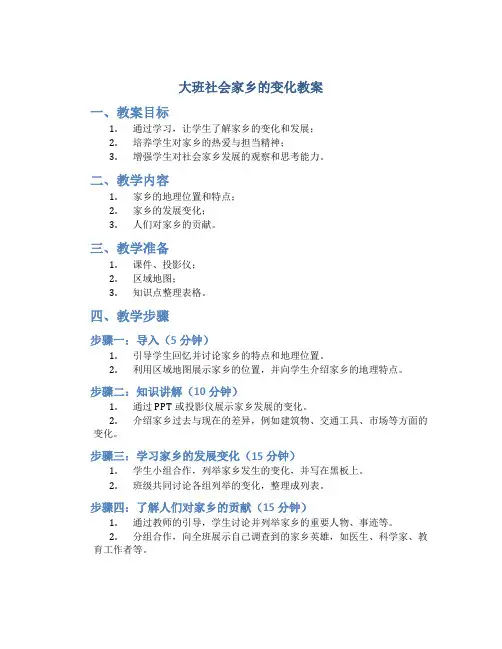 大班社会家乡的变化教案

一、教案目标

1. 通过学习，让学生了解家乡的变化和发展；
2. 培养学生对家乡的热爱与担当精神；
3. 增强学生对社会家乡发展的观察和思考能力。

二、教学内容

1. 家乡的地理位置和特点；
2. 家乡的发展变化；
3. 人们对家乡的贡献。

三、教学准备

1. 课件、投影仪；
2. 区域地图；
3. 知识点整理表格。

四、教学步骤

步骤一：导入（5 分钟）

1. 引导学生回忆并讨论家乡的特点和地理位置。
2. 利用区域地图展示家乡的位置，并向学生介绍家乡的地理特点。

步骤二：知识讲解（10 分钟）

1. 通过 PPT 或投影仪展示家乡发展的变化。
2. 介绍家乡过去与现在的差异，例如建筑物、交通工具、市场等方面的变化。

步骤三：学习家乡的发展变化（15 分钟）

1. 学生小组合作，列举家乡发生的变化，并写在黑板上。
2. 班级共同讨论各组列举的变化，整理成列表。

步骤四：了解人们对家乡的贡献（15 分钟）

1. 通过教师的引导，学生讨论并列举家乡的重要人物、事迹等。
2. 分组合作，向全班展示自己调查到的家乡英雄，如医生、科学家、教育工作者等。